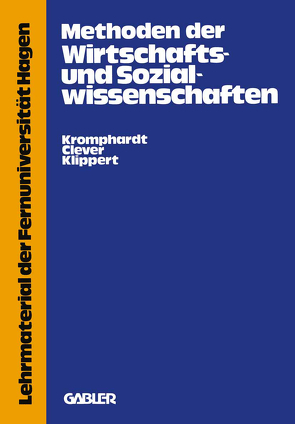 Lehrmaterial der Fernuniversität Hagen

Methoden der Wirtschafts- und Sozialwissenschaften

Kromphardt
Clever
Klippert

GABLER